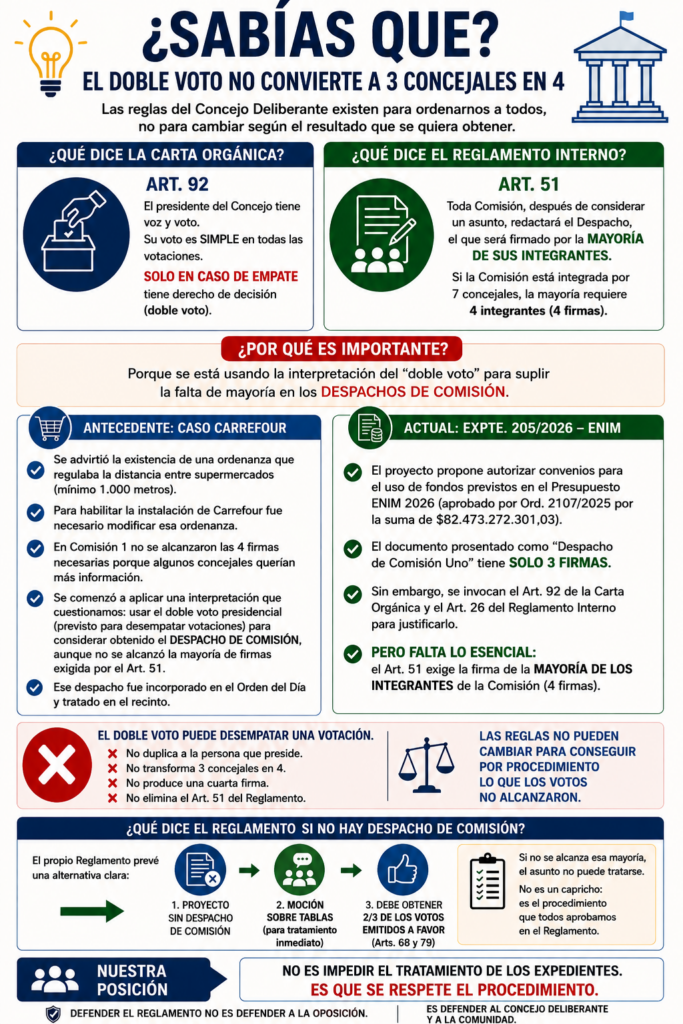 ¿SABÍAS QUE?
EL DOBLE VOTO NO CONVIERTE A 3 CONCEJALES EN 4

Las reglas del Concejo Deliberante existen para ordenarnos a todos, no para cambiar según el resultado que se quiera obtener.

¿QUÉ DICE LA CARTA ORGÁNICA?
ART. 92
El presidente del Concejo tiene voz y voto.
Su voto es SIMPLE en todas las votaciones.
SOLO EN CASO DE EMPATE tiene derecho de decisión (doble voto).

¿QUÉ DICE EL REGLAMENTO INTERNO?
ART. 51
Toda Comisión, después de considerar un asunto, redactará el Despacho, el que será firmado por la MAYORÍA DE SUS INTEGRANTES.
Si la Comisión está integrada por 7 concejales, la mayoría requiere 4 integrantes (4 firmas).

¿POR QUÉ ES IMPORTANTE?
Porque se está usando la interpretación del "doble voto" para suplir la falta de mayoría en los DESPACHOS DE COMISIÓN.

ANTECEDENTE: CASO CARREFOUR
Se advirtió la existencia de una ordenanza que regulaba la distancia entre supermercados (mínimo 1.000 metros).
Para habilitar la instalación de Carrefour fue necesario modificar esa ordenanza.
En Comisión 1 no se alcanzaron las 4 firmas necesarias porque algunos concejales querían más información.
Se comenzó a aplicar una interpretación que cuestionamos: usar el doble voto presidencial (previsto para desempatar votaciones) para considerar obtenido el DESPACHO DE COMISIÓN, aunque no se alcanzó la mayoría de firmas exigida por el Art. 51.
Ese despacho fue incorporado en el Orden del Día y tratado en el recinto.

ACTUAL: EXPTE. 205/2026 – ENIM
El proyecto propone autorizar convenios para el uso de fondos previstos en el Presupuesto ENIM 2026 (aprobado por Ord. 2107/2025 por la suma de $82.473.272.301,03).
El documento presentado como "Despacho de Comisión Uno" tiene SOLO 3 FIRMAS.
Sin embargo, se invocan el Art. 92 de la Carta Orgánica y el Art. 26 del Reglamento Interno para justificarlo.
PERO FALTA LO ESENCIAL:
el Art. 51 exige la firma de la MAYORÍA DE LOS INTEGRANTES de la Comisión (4 firmas).

EL DOBLE VOTO PUEDE DESEMPATAR UNA VOTACIÓN.
No duplica a la persona que preside.
No transforma 3 concejales en 4.
No produce una cuarta firma.
No elimina el Art. 51 del Reglamento.

LAS REGLAS NO PUEDEN CAMBIAR PARA CONSEGUIR POR PROCEDIMIENTO LO QUE LOS VOTOS NO ALCANZARON.

¿QUÉ DICE EL REGLAMENTO SI NO HAY DESPACHO DE COMISIÓN?
El propio Reglamento prevé una alternativa clara:
1. PROYECTO SIN DESPACHO DE COMISIÓN
2. MOCIÓN SOBRE TABLAS (para tratamiento inmediato)
3. DEBE OBTENER 2/3 DE LOS VOTOS EMITIDOS A FAVOR (Arts. 68 y 79)
Si no se alcanza esa mayoría, el asunto no puede tratarse.
No es un capricho: es el procedimiento que todos aprobamos en el Reglamento.

NUESTRA POSICIÓN
NO ES IMPEDIR EL TRATAMIENTO DE LOS EXPEDIENTES.
ES QUE SE RESPETE EL PROCEDIMIENTO.

DEFENDER EL REGLAMENTO NO ES DEFENDER A LA OPOSICIÓN.
ES DEFENDER AL CONCEJO DELIBERANTE Y A LA COMUNIDAD.